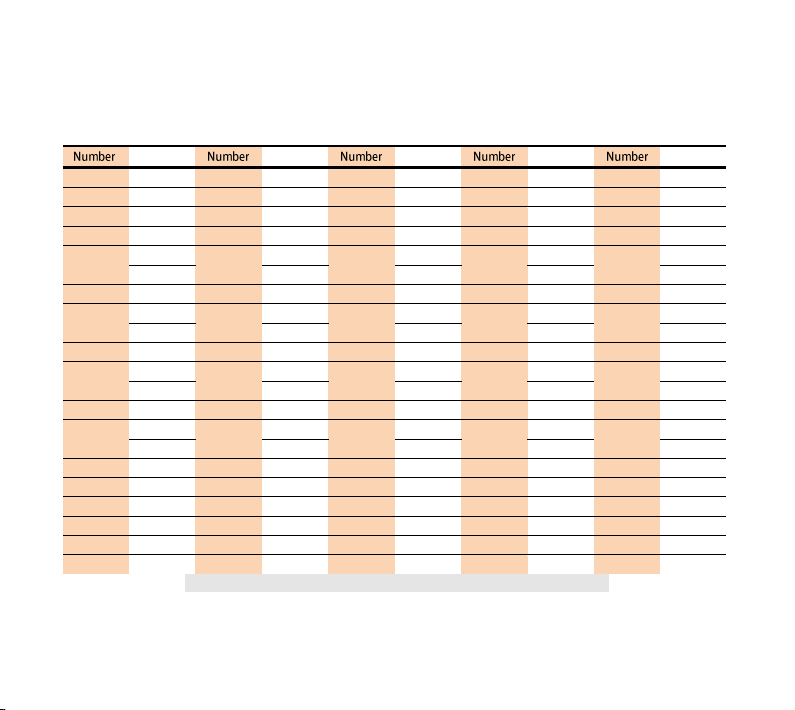 | Number | | Number | | Number | | Number | | Number | |
|---|---|---|---|---|---|---|---|---|---|